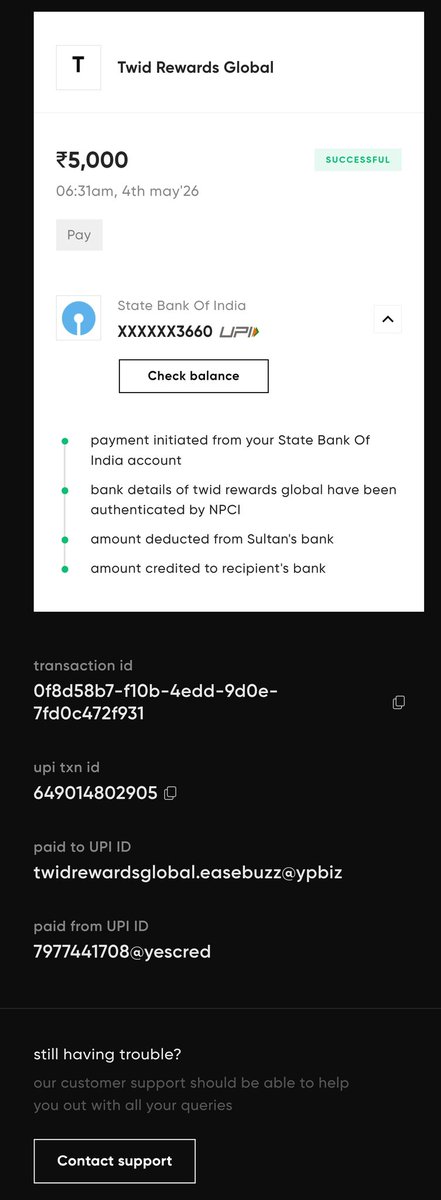 T

Twid Rewards Global

₹5,000

SUCCESSFUL

06:31am, 4th may'26

Pay

State Bank Of India

XXXXXX3660 UPI

Check balance

payment initiated from your State Bank Of India account

bank details of twid rewards global have been authenticated by NPCI

amount deducted from Sultan's bank

amount credited to recipient's bank

transaction id

0f8d58b7-f10b-4edd-9d0e-7fd0c472f931

upi txn id

649014802905

paid to UPI ID

twidrewardsglobal.easebuzz@ypbiz

paid from UPI ID

7977441708@yescred

still having trouble?

our customer support should be able to help you out with all your queries

Contact support